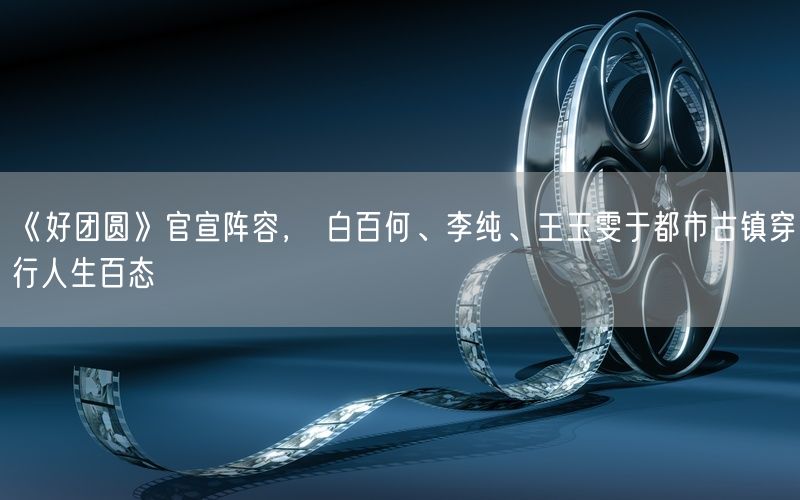 《好团圆》官宣阵容， 白百何、李纯、王玉雯于都市古镇穿行人生百态